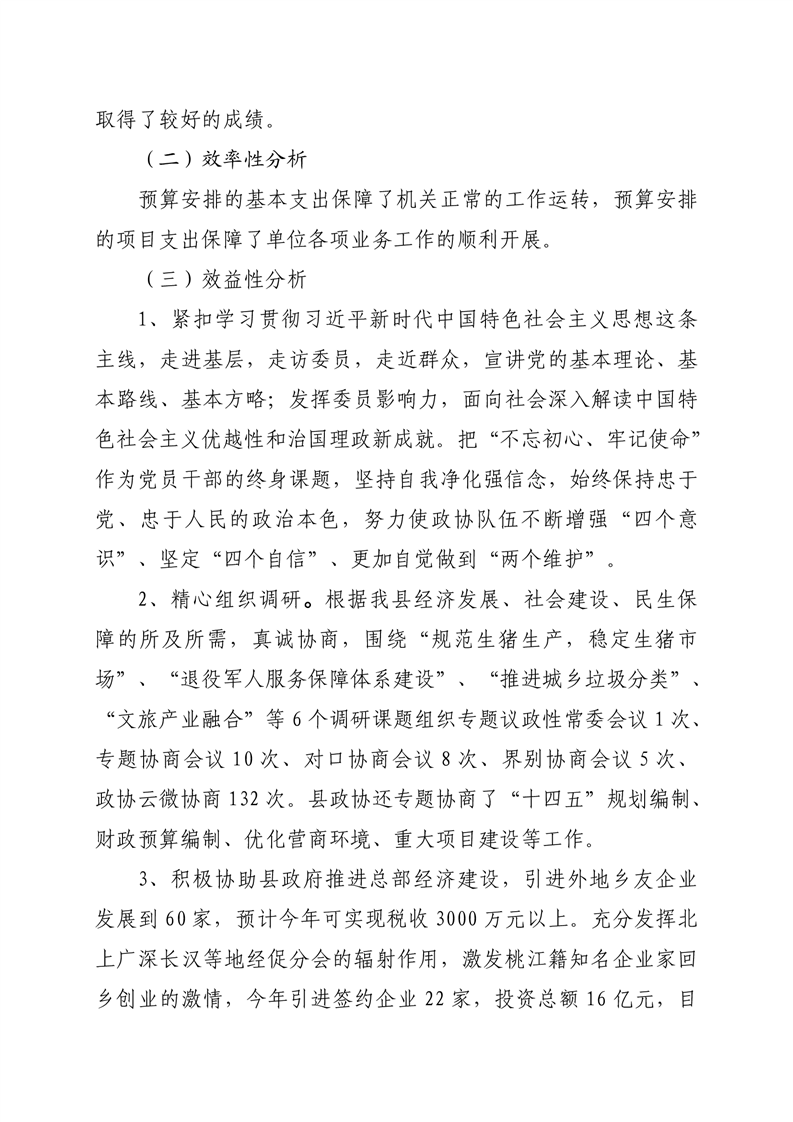 取得了较好的成绩。

（二）效率性分析

预算安排的基本支出保障了机关正常的工作运转，预算安排的项目支出保障了单位各项业务工作的顺利开展。

（三）效益性分析

1、紧扣学习贯彻习近平新时代中国特色社会主义思想这条主线，走进基层，走访委员，走近群众，宣讲党的基本理论、基本路线、基本方略；发挥委员影响力，面向社会深入解读中国特色社会主义优越性和治国理政新成就。把“不忘初心、牢记使命”作为党员干部的终身课题，坚持自我净化强信念，始终保持忠于党、忠于人民的政治本色，努力使政协队伍不断增强“四个意识”、坚定“四个自信”、更加自觉做到“两个维护”。

2、精心组织调研。根据我县经济发展、社会建设、民生保障的所及所需，真诚协商，围绕“规范生猪生产，稳定生猪市场”、“退役军人服务保障体系建设”、“推进城乡垃圾分类”、“文旅产业融合”等6个调研课题组织专题议政性常委会议1次、专题协商会议10次、对口协商会议8次、界别协商会议5次、政协云微协商132次。县政协还专题协商了“十四五”规划编制、财政预算编制、优化营商环境、重大项目建设等工作。

3、积极协助县政府推进总部经济建设，引进外地乡友企业发展到60家，预计今年可实现税收3000万元以上。充分发挥北上广深长汉等地经促分会的辐射作用，激发桃江籍知名企业家回乡创业的激情，今年引进签约企业22家，投资总额16亿元，目